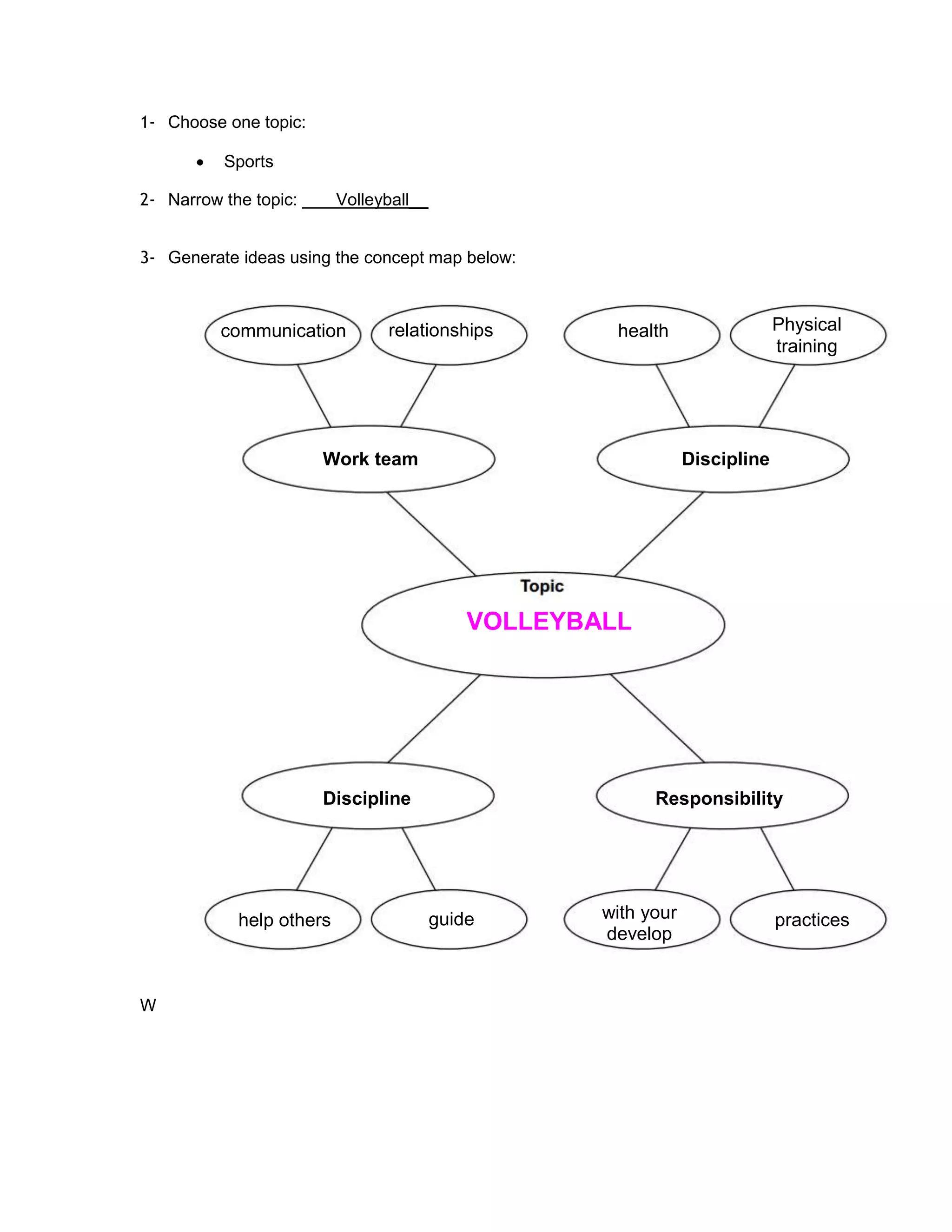 1- Choose one topic:

• Sports

2- Narrow the topic: ____Volleyball__

3- Generate ideas using the concept map below:

communication

relationships

health

Physical training

Work team

Discipline

Topic

VOLLEYBALL

Discipline

Responsibility

help others

guide

with your develop

practices

W